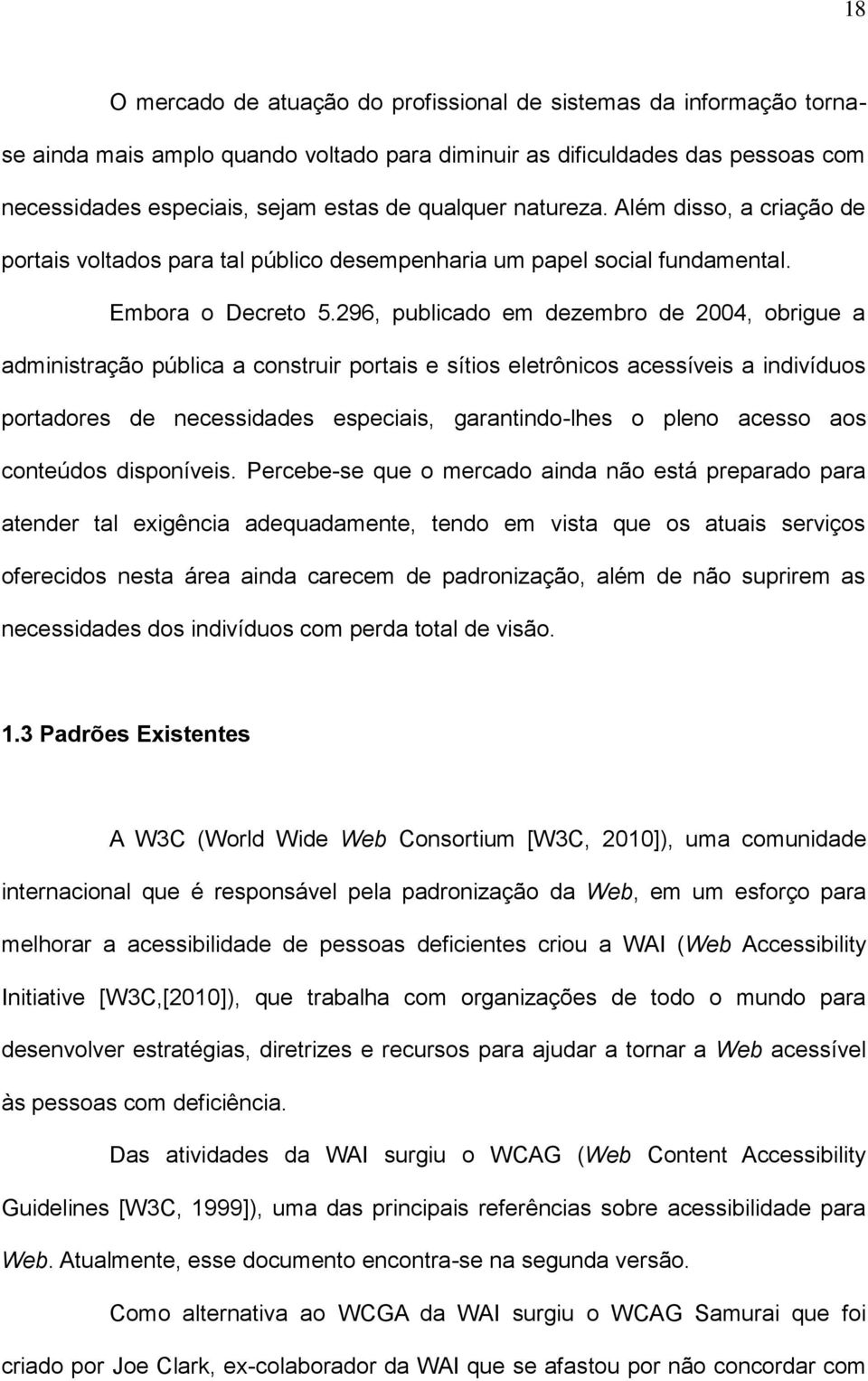 18

O mercado de atuação do profissional de sistemas da informação torna-se ainda mais amplo quando voltado para diminuir as dificuldades das pessoas com necessidades especiais, sejam estas de qualquer natureza. Além disso, a criação de portais voltados para tal público desempenharia um papel social fundamental.

Embora o Decreto 5.296, publicado em dezembro de 2004, obrigue a administração pública a construir portais e sítios eletrônicos acessíveis a indivíduos portadores de necessidades especiais, garantindo-lhes o pleno acesso aos conteúdos disponíveis. Percebe-se que o mercado ainda não está preparado para atender tal exigência adequadamente, tendo em vista que os atuais serviços oferecidos nesta área ainda carecem de padronização, além de não suprirem as necessidades dos indivíduos com perda total de visão.

1.3 Padrões Existentes

A W3C (World Wide Web Consortium [W3C, 2010]), uma comunidade internacional que é responsável pela padronização da Web, em um esforço para melhorar a acessibilidade de pessoas deficientes criou a WAI (Web Accessibility Initiative [W3C,[2010]), que trabalha com organizações de todo o mundo para desenvolver estratégias, diretrizes e recursos para ajudar a tornar a Web acessível às pessoas com deficiência.

Das atividades da WAI surgiu o WCAG (Web Content Accessibility Guidelines [W3C, 1999]), uma das principais referências sobre acessibilidade para Web. Atualmente, esse documento encontra-se na segunda versão.

Como alternativa ao WCGA da WAI surgiu o WCAG Samurai que foi criado por Joe Clark, ex-colaborador da WAI que se afastou por não concordar com